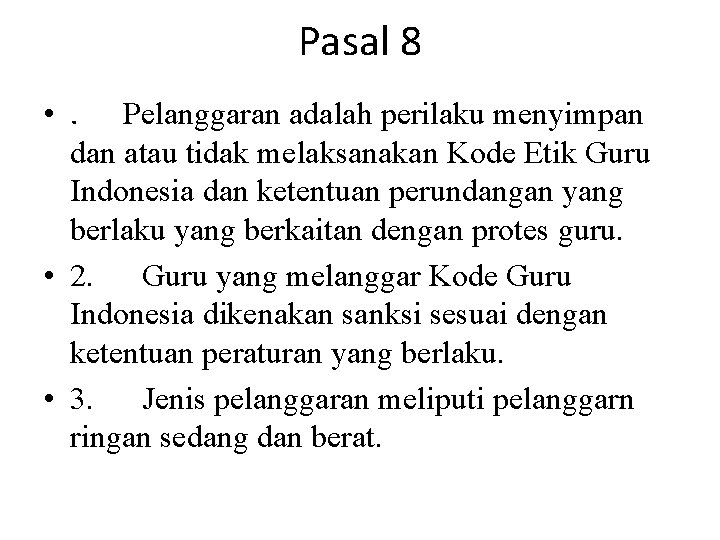 Pasal 8

• . Pelanggaran adalah perilaku menyimpan dan atau tidak melaksanakan Kode Etik Guru Indonesia dan ketentuan perundangan yang berlaku yang berkaitan dengan protes guru.

• 2. Guru yang melanggar Kode Guru Indonesia dikenakan sanksi sesuai dengan ketentuan peraturan yang berlaku.

• 3. Jenis pelanggaran meliputi pelanggarn ringan sedang dan berat.